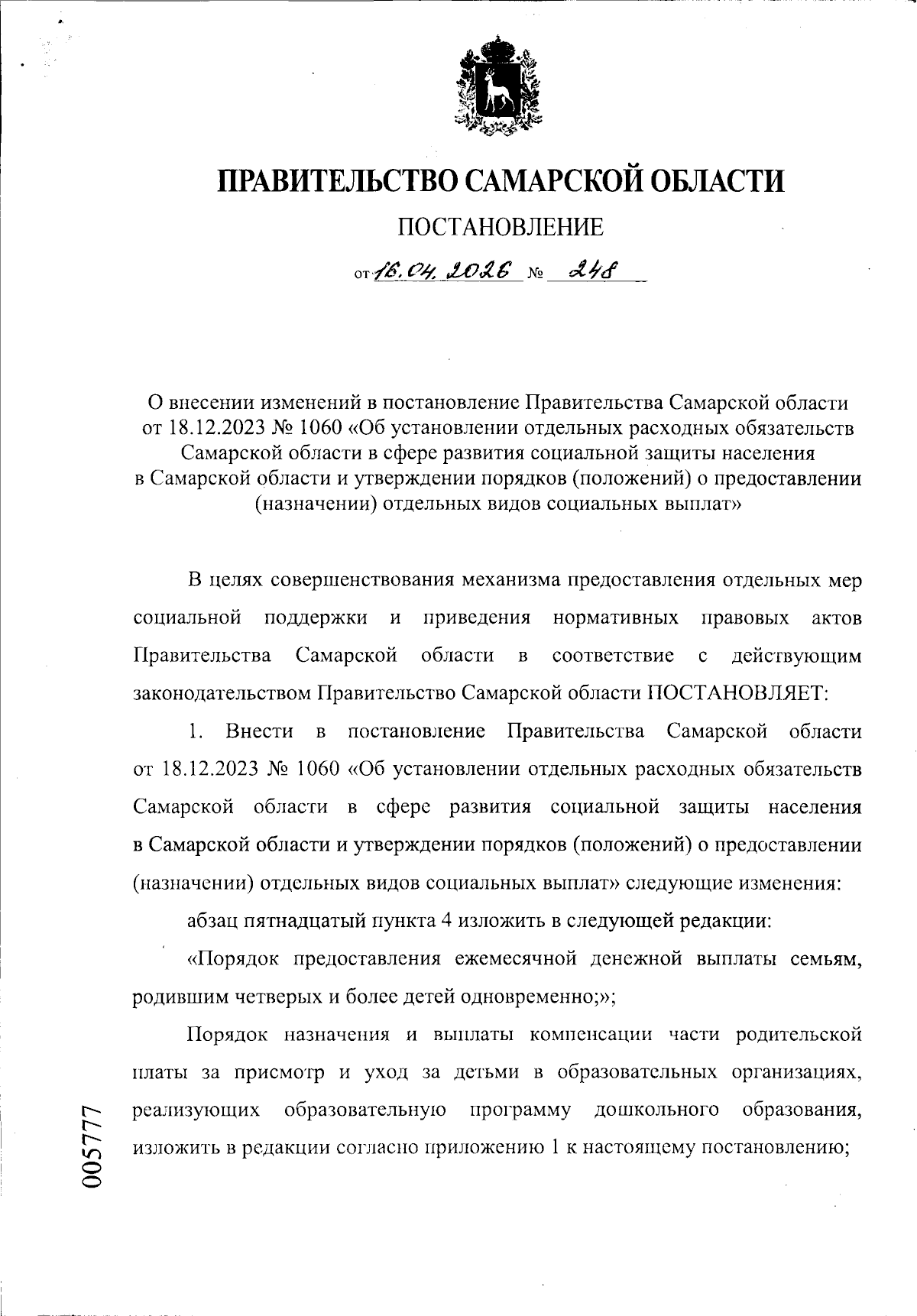 ПРАВИТЕЛЬСТВО САМАРСКОЙ ОБЛАСТИ

ПОСТАНОВЛЕНИЕ

от 16.04.2026 № 248

О внесении изменений в постановление Правительства Самарской области от 18.12.2023 № 1060 «Об установлении отдельных расходных обязательств Самарской области в сфере развития социальной защиты населения в Самарской области и утверждении порядков (положений) о предоставлении (назначении) отдельных видов социальных выплат»

В целях совершенствования механизма предоставления отдельных мер социальной поддержки и приведения нормативных правовых актов Правительства Самарской области в соответствие с действующим законодательством Правительство Самарской области ПОСТАНОВЛЯЕТ:

1. Внести в постановление Правительства Самарской области от 18.12.2023 № 1060 «Об установлении отдельных расходных обязательств Самарской области в сфере развития социальной защиты населения в Самарской области и утверждении порядков (положений) о предоставлении (назначении) отдельных видов социальных выплат» следующие изменения:

абзац пятнадцатый пункта 4 изложить в следующей редакции:

«Порядок предоставления ежемесячной денежной выплаты семьям, родившим четверых и более детей одновременно;»;

Порядок назначения и выплаты компенсации части родительской платы за присмотр и уход за детьми в образовательных организациях, реализующих образовательную программу дошкольного образования, изложить в редакции согласно приложению 1 к настоящему постановлению;

005777